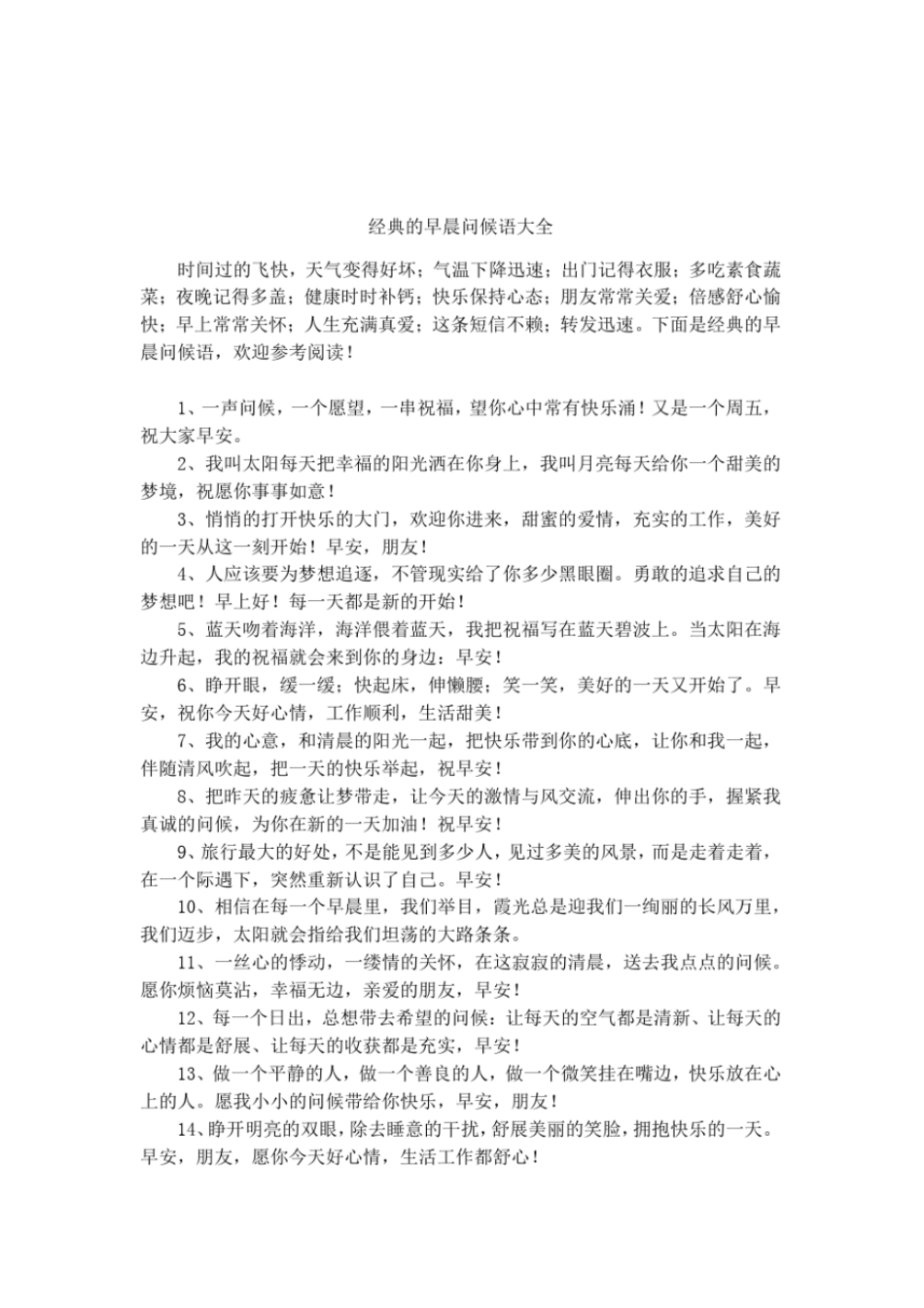 经典的早晨问候语大全

时间过的飞快，天气变得好坏；气温下降迅速；出门记得衣服；多吃素食蔬菜；夜晚记得多盖；健康时时补钙；快乐保持心态；朋友常常关爱；倍感舒心愉快；早上常常关怀；人生充满真爱；这条短信不赖；转发迅速。下面是经典的早晨问候语，欢迎参考阅读！

1、一声问候，一个愿望，一串祝福，望你心中常有快乐涌！又是一个周五，祝大家早安。

2、我叫太阳每天把幸福的阳光洒在你身上，我叫月亮每天给你一个甜美的梦境，祝愿你事事如意！

3、悄悄的打开快乐的大门，欢迎你进来，甜蜜的爱情，充实的工作，美好的一天从这一刻开始！早安，朋友！

4、人应该要为梦想追逐，不管现实给了你多少黑眼圈。勇敢的追求自己的梦想吧！早上好！每一天都是新的开始！

5、蓝天吻着海洋，海洋偎着蓝天，我把祝福写在蓝天碧波上。当太阳在海边升起，我的祝福就会来到你的身边：早安！

6、睁开眼，缓一缓；快起床，伸懒腰；笑一笑，美好的一天又开始了。早安，祝你今天好心情，工作顺利，生活甜美！

7、我的心意，和清晨的阳光一起，把快乐带到你的心底，让你和我一起，伴随清风吹起，把一天的快乐举起，祝早安！

8、把昨天的疲惫让梦带走，让今天的激情与风交流，伸出你的手，握紧我真诚的问候，为你在新的一天加油！祝早安！

9、旅行最大的好处，不是能见到多少人，见过多美的风景，而是走着走着，在一个际遇下，突然重新认识了自己。早安！

10、相信在每一个早晨里，我们举目，霞光总是迎我们一绚丽的长风万里，我们迈步，太阳就会指给我们坦荡的大路条条。

11、一丝心的悸动，一缕情的关怀，在这寂寂的清晨，送去我点点的问候。愿你烦恼莫沾，幸福无边，亲爱的朋友，早安！

12、每一个日出，总想带去希望的问候：让每天的空气都是清新、让每天的心情都是舒展、让每天的收获都是充实，早安！

13、做一个平静的人，做一个善良的人，做一个微笑挂在嘴边，快乐放在心上的人。愿我小小的问候带给你快乐，早安，朋友！

14、睁开明亮的双眼，除去睡意的干扰，舒展美丽的笑脸，拥抱快乐的一天。早安，朋友，愿你今天好心情，生活工作都舒心！